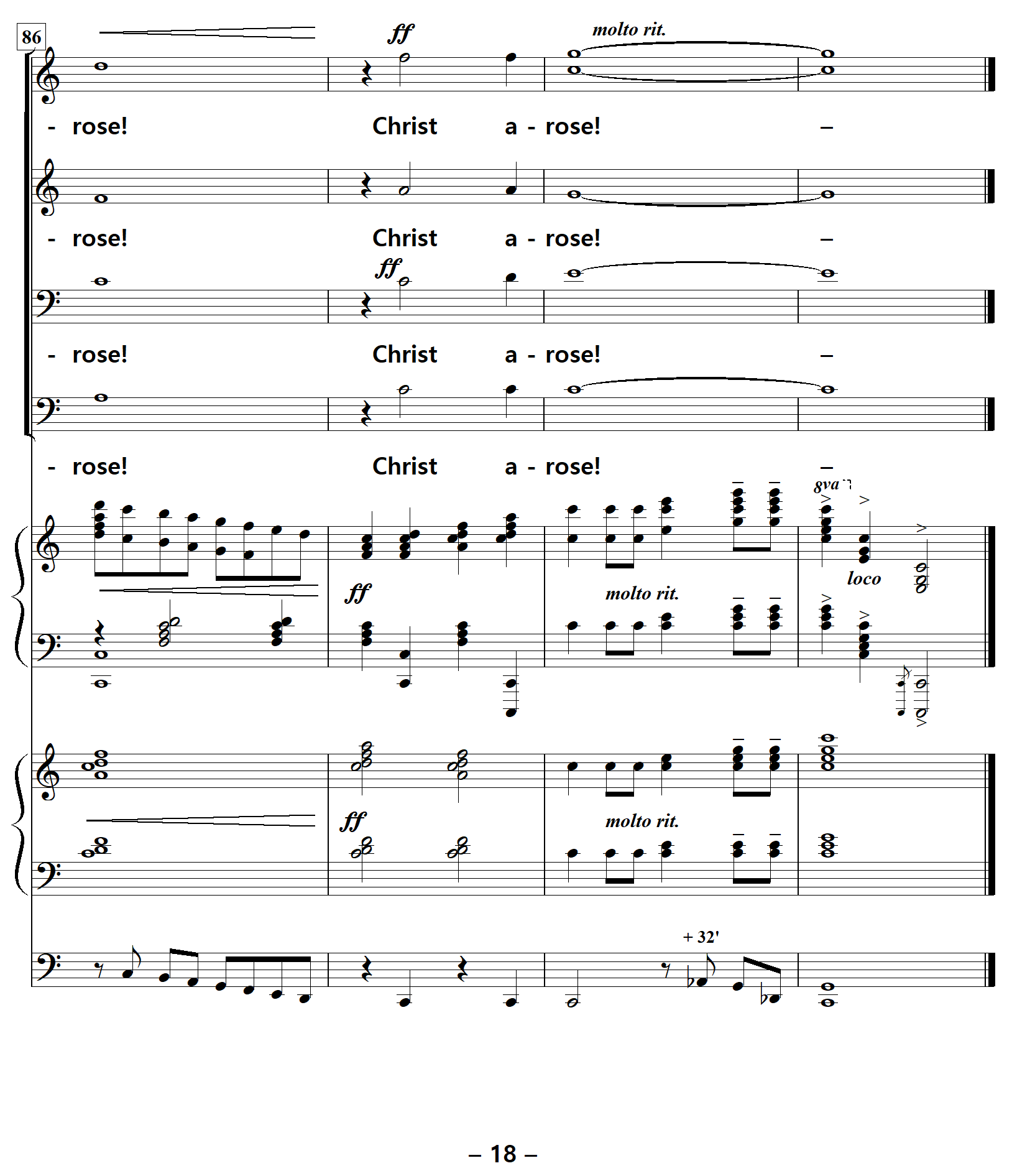 86

ff

molto rit.

- rose! Christ a - rose! –

- rose! Christ a - rose! –

ff

- rose! Christ a - rose! –

- rose! Christ a - rose! –

8va

ff

molto rit.

loco

ff

molto rit.

+ 32'

– 18 –